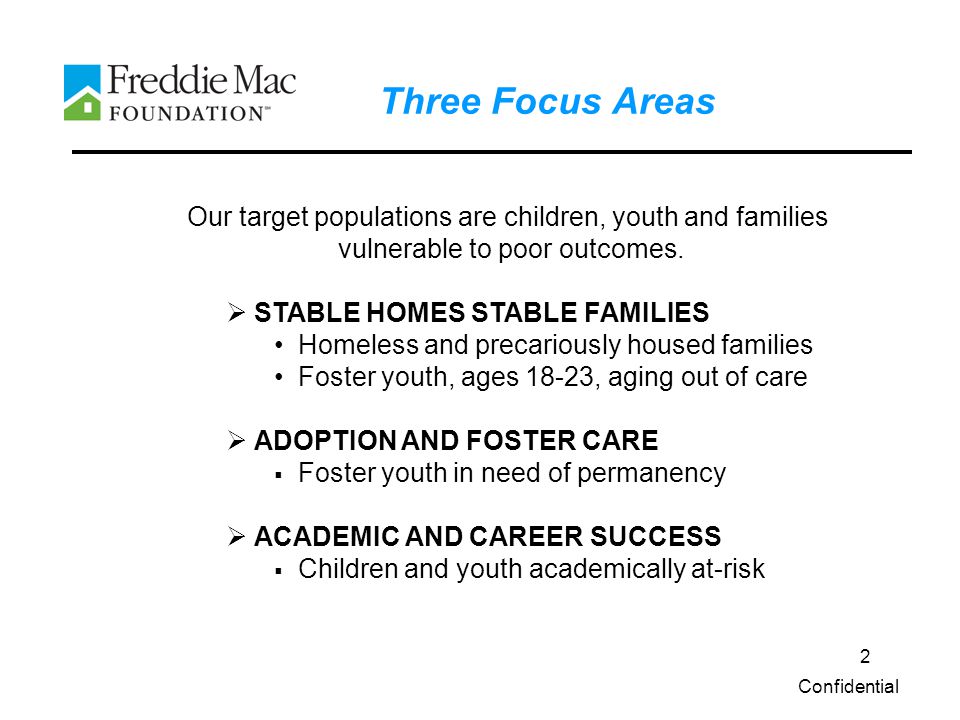 Freddie Mac
FOUNDATION™

Three Focus Areas

Our target populations are children, youth and families vulnerable to poor outcomes.

➢ STABLE HOMES STABLE FAMILIES
• Homeless and precariously housed families
• Foster youth, ages 18-23, aging out of care

➢ ADOPTION AND FOSTER CARE
▪ Foster youth in need of permanency

➢ ACADEMIC AND CAREER SUCCESS
▪ Children and youth academically at-risk

2

Confidential